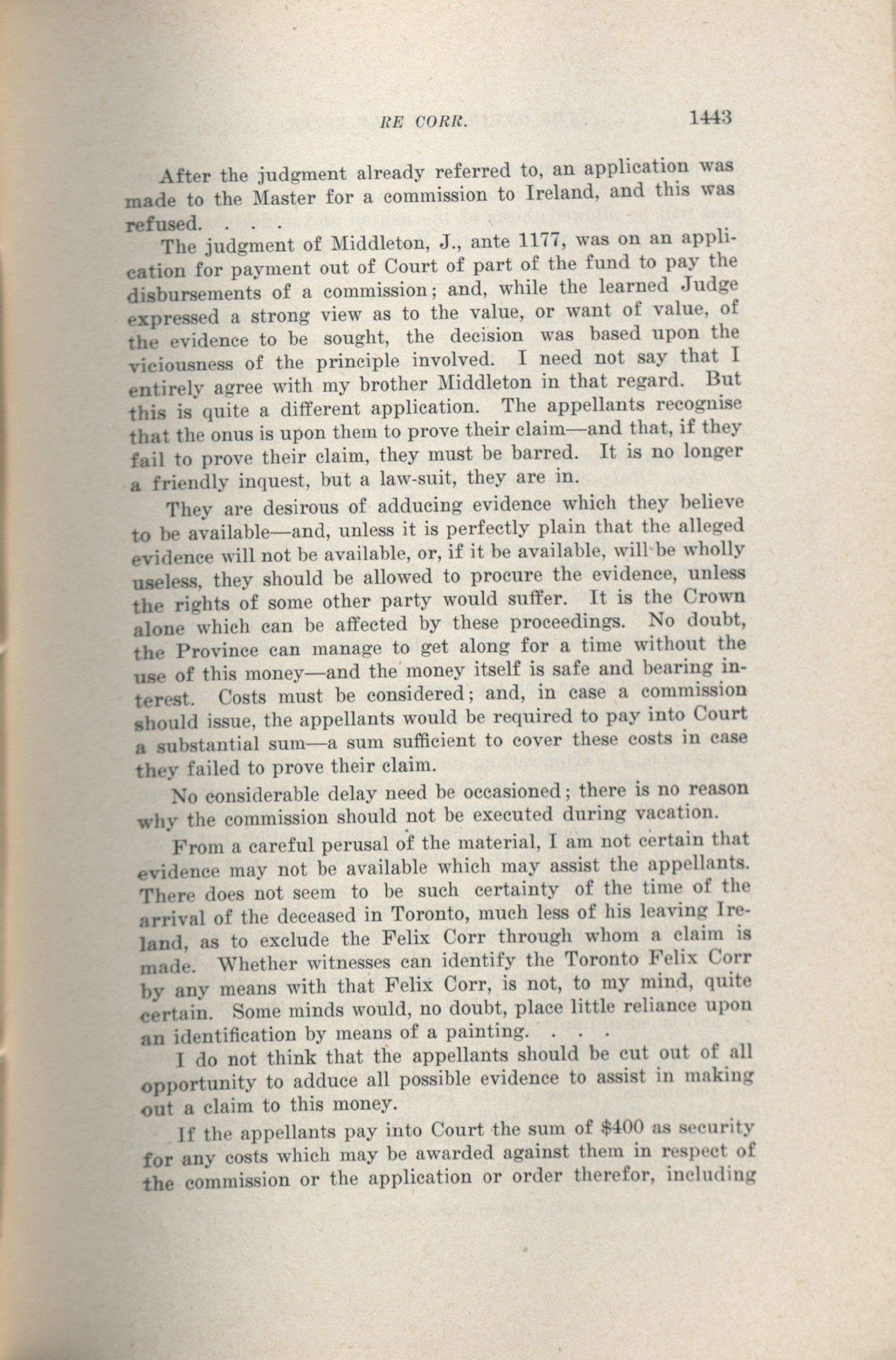 RE CORR. 1443

After the judgment already referred to, an application was made to the Master for a commission to Ireland, and this was refused. . . .

The judgment of Middleton, J., ante 1177, was on an application for payment out of Court of part of the fund to pay the disbursements of a commission; and, while the learned Judge expressed a strong view as to the value, or want of value, of the evidence to be sought, the decision was based upon the viciousness of the principle involved. I need not say that I entirely agree with my brother Middleton in that regard. But this is quite a different application. The appellants recognise that the onus is upon them to prove their claim—and that, if they fail to prove their claim, they must be barred. It is no longer a friendly inquest, but a law-suit, they are in.

They are desirous of adducing evidence which they believe to be available—and, unless it is perfectly plain that the alleged evidence will not be available, or, if it be available, will be wholly useless, they should be allowed to procure the evidence, unless the rights of some other party would suffer. It is the Crown alone which can be affected by these proceedings. No doubt, the Province can manage to get along for a time without the use of this money—and the money itself is safe and bearing interest. Costs must be considered; and, in case a commission should issue, the appellants would be required to pay into Court a substantial sum—a sum sufficient to cover these costs in case they failed to prove their claim.

No considerable delay need be occasioned; there is no reason why the commission should not be executed during vacation.

From a careful perusal of the material, I am not certain that evidence may not be available which may assist the appellants. There does not seem to be such certainty of the time of the arrival of the deceased in Toronto, much less of his leaving Ireland, as to exclude the Felix Corr through whom a claim is made. Whether witnesses can identify the Toronto Felix Corr by any means with that Felix Corr, is not, to my mind, quite certain. Some minds would, no doubt, place little reliance upon an identification by means of a painting. . . .

I do not think that the appellants should be cut out of all opportunity to adduce all possible evidence to assist in making out a claim to this money.

If the appellants pay into Court the sum of $400 as security for any costs which may be awarded against them in respect of the commission or the application or order therefor, including